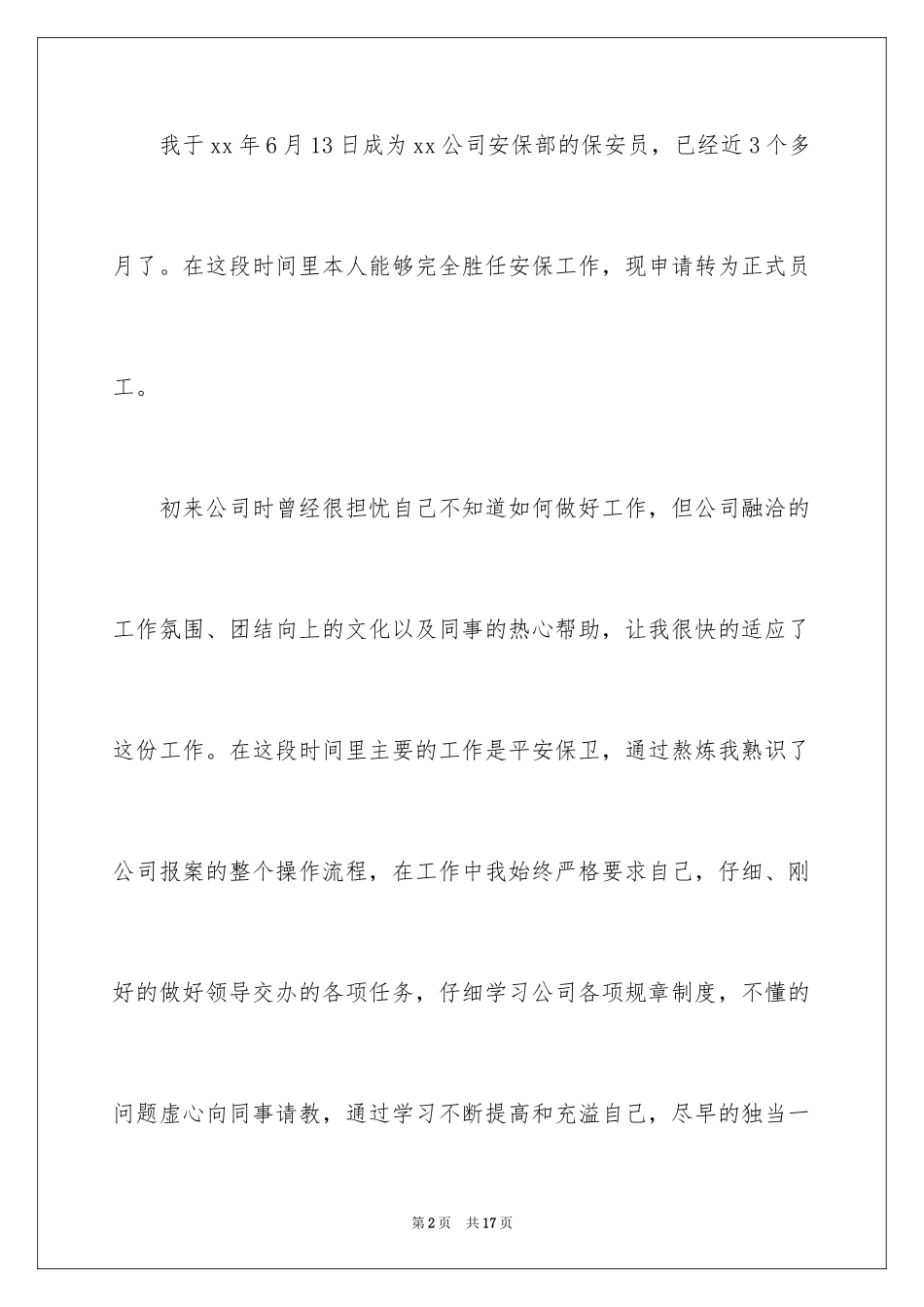 我于xx年6月13日成为xx公司安保部的保安员，已经近3个多月了。在这段时间里本人能够完全胜任安保工作，现申请转为正式员工。

初来公司时曾经很担忧自己不知道如何做好工作，但公司融洽的工作氛围、团结向上的文化以及同事的热心帮助，让我很快的适应了这份工作。在这段时间里主要的工作是平安保卫，通过熬炼我熟识了公司报案的整个操作流程，在工作中我始终严格要求自己，仔细、刚好的做好领导交办的各项任务，仔细学习公司各项规章制度，不懂的问题虚心向同事请教，通过学习不断提高和充溢自己，尽早的独当一

第2页 共17页